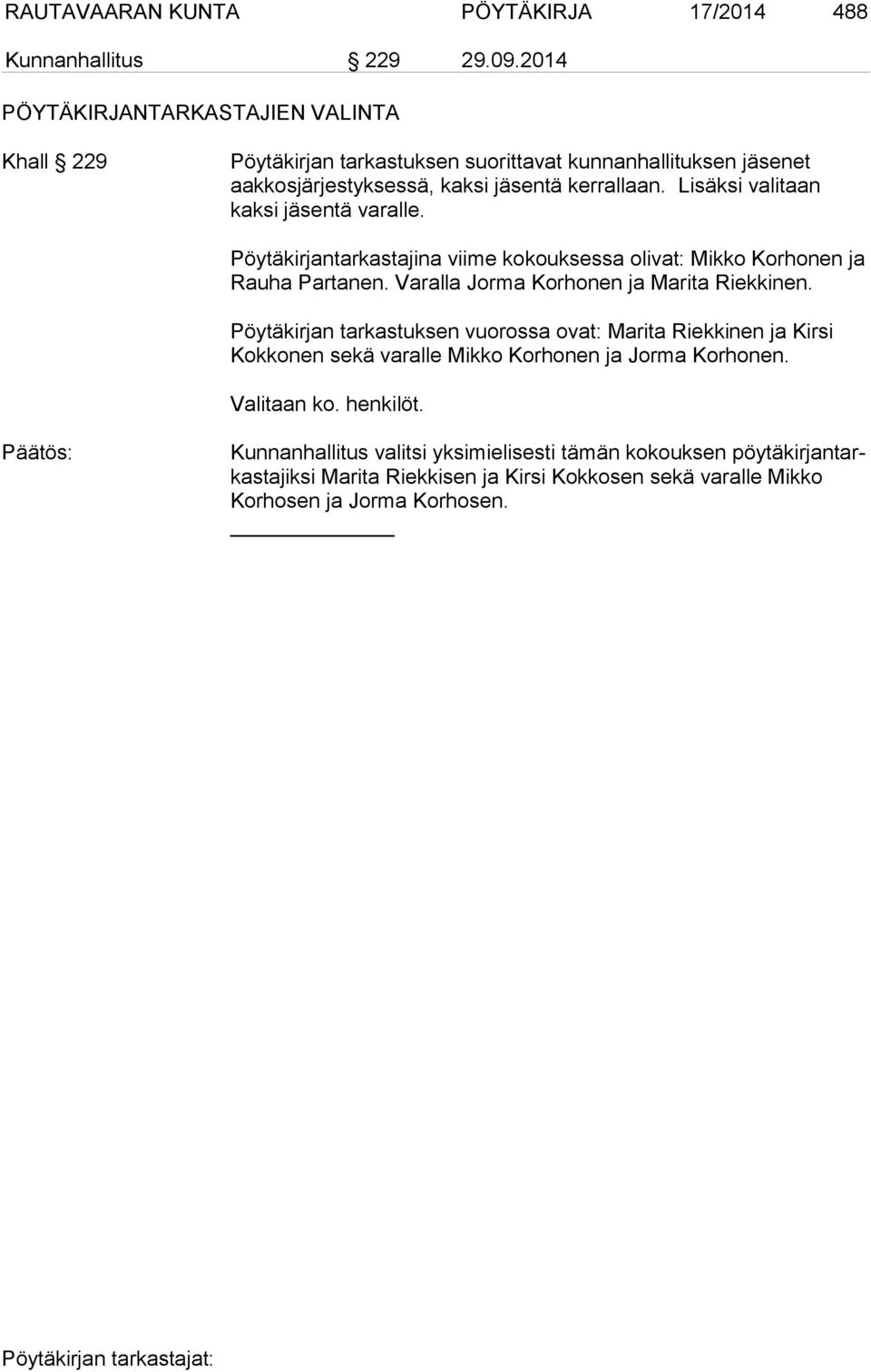 RAUTAVAARAN KUNTA PÖYTÄKIRJA 17/2014 488

Kunnanhallitus § 229 29.09.2014

PÖYTÄKIRJANTARKASTAJIEN VALINTA

Khall § 229

Pöytäkirjan tarkastuksen suorittavat kunnanhallituksen jäsenet aakkosjärjestyksessä, kaksi jäsentä kerrallaan. Lisäksi valitaan kaksi jäsentä varalle.

Pöytäkirjantarkastajina viime kokouksessa olivat: Mikko Korhonen ja Rauha Partanen. Varalla Jorma Korhonen ja Marita Riekkinen.

Pöytäkirjan tarkastuksen vuorossa ovat: Marita Riekkinen ja Kirsi Kokkonen sekä varalle Mikko Korhonen ja Jorma Korhonen.

Valitaan ko. henkilöt.

Päätös:

Kunnanhallitus valitsi yksimielisesti tämän kokouksen pöytäkirjantarkastajiksi Marita Riekkisen ja Kirsi Kokkosen sekä varalle Mikko Korhosen ja Jorma Korhosen.

Pöytäkirjan tarkastajat: